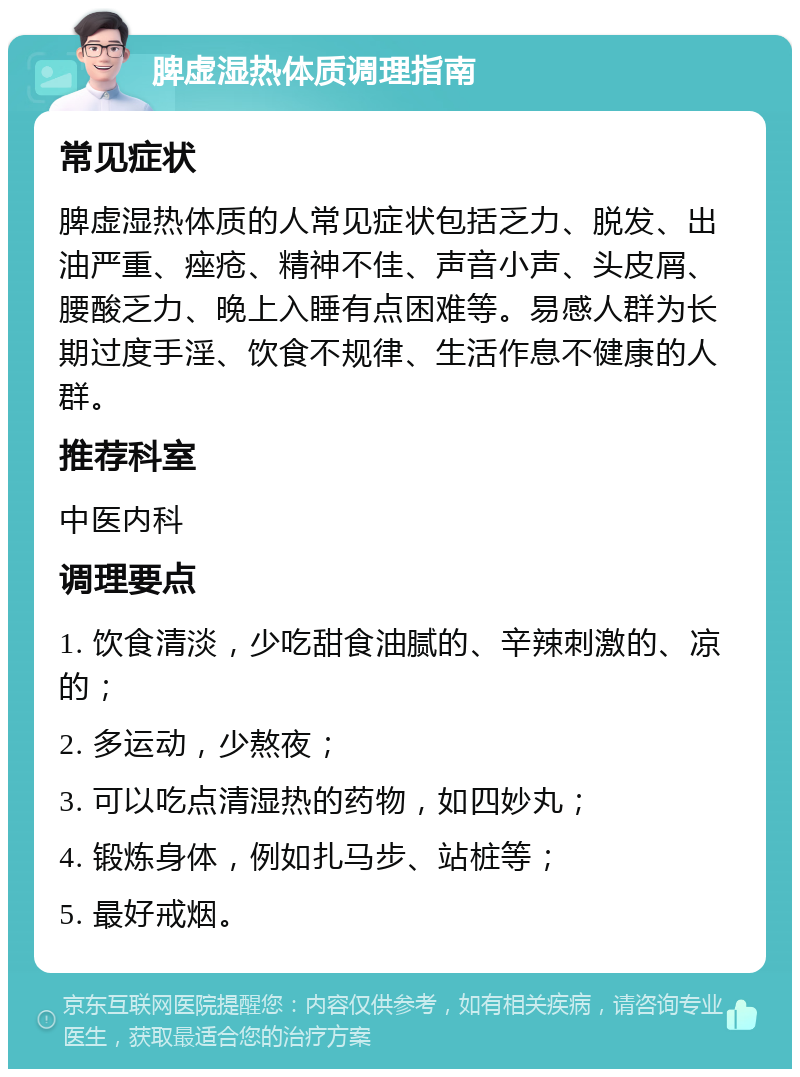 脾虚湿热体质调理指南

常见症状

脾虚湿热体质的人常见症状包括乏力、脱发、出油严重、痤疮、精神不佳、声音小声、头皮屑、腰酸乏力、晚上入睡有点困难等。易感人群为长期过度手淫、饮食不规律、生活作息不健康的人群。

推荐科室

中医内科

调理要点

1. 饮食清淡，少吃甜食油腻的、辛辣刺激的、凉的；

2. 多运动，少熬夜；

3. 可以吃点清湿热的药物，如四妙丸；

4. 锻炼身体，例如扎马步、站桩等；

5. 最好戒烟。

京东互联网医院提醒您：内容仅供参考，如有相关疾病，请咨询专业医生，获取最适合您的治疗方案